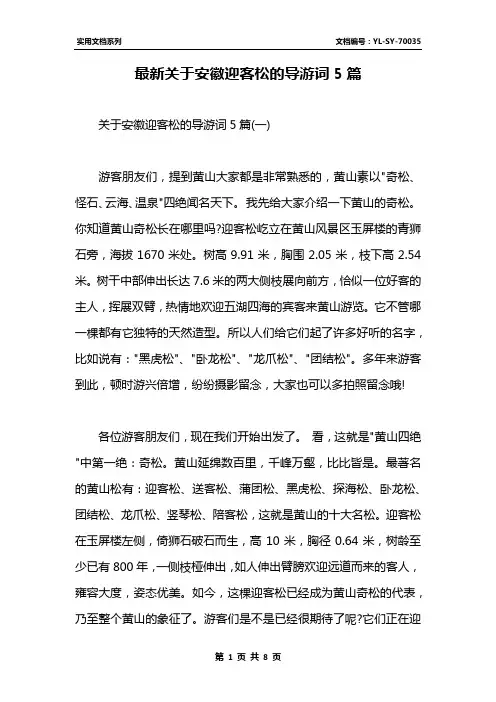 实用文档系列

文档编号：YL-SY-70035

最新关于安徽迎客松的导游词 5 篇

关于安徽迎客松的导游词 5 篇(一)

游客朋友们，提到黄山大家都是非常熟悉的，黄山素以"奇松、怪石、云海、温泉"四绝闻名天下。我先给大家介绍一下黄山的奇松。你知道黄山奇松长在哪里吗?迎客松屹立在黄山风景区玉屏楼的青狮石旁，海拔 1670 米处。树高 9.91 米，胸围 2.05 米，枝下高 2.54 米。树干中部伸出长达 7.6 米的两大侧枝展向前方，恰似一位好客的主人，挥展双臂，热情地欢迎五湖四海的宾客来黄山游览。它不管哪一棵都有它独特的天然造型。所以人们给它们起了许多好听的名字，比如说有："黑虎松"、"卧龙松"、"龙爪松"、"团结松"。多年来游客到此，顿时游兴倍增，纷纷摄影留念，大家也可以多拍照留念哦!

各位游客朋友们，现在我们开始出发了。 看，这就是"黄山四绝"中第一绝：奇松。黄山延绵数百里，千峰万壑，比比皆是。最著名的黄山松有：迎客松、送客松、蒲团松、黑虎松、探海松、卧龙松、团结松、龙爪松、竖琴松、陪客松，这就是黄山的十大名松。迎客松在玉屏楼左侧，倚狮石破石而生，高 10 米，胸径 0.64 米，树龄至少已有 800 年，一侧枝桠伸出，如人伸出臂膀欢迎远道而来的客人，雍容大度，姿态优美。如今，这棵迎客松已经成为黄山奇松的代表，乃至整个黄山的象征了。游客们是不是已经很期待了呢?它们正在迎

第 1 页 共 8 页